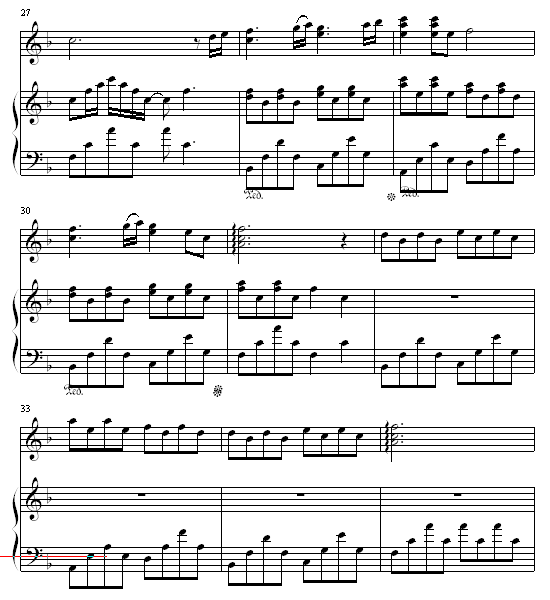 27

Ped.

Ped.

30

Ped.

33